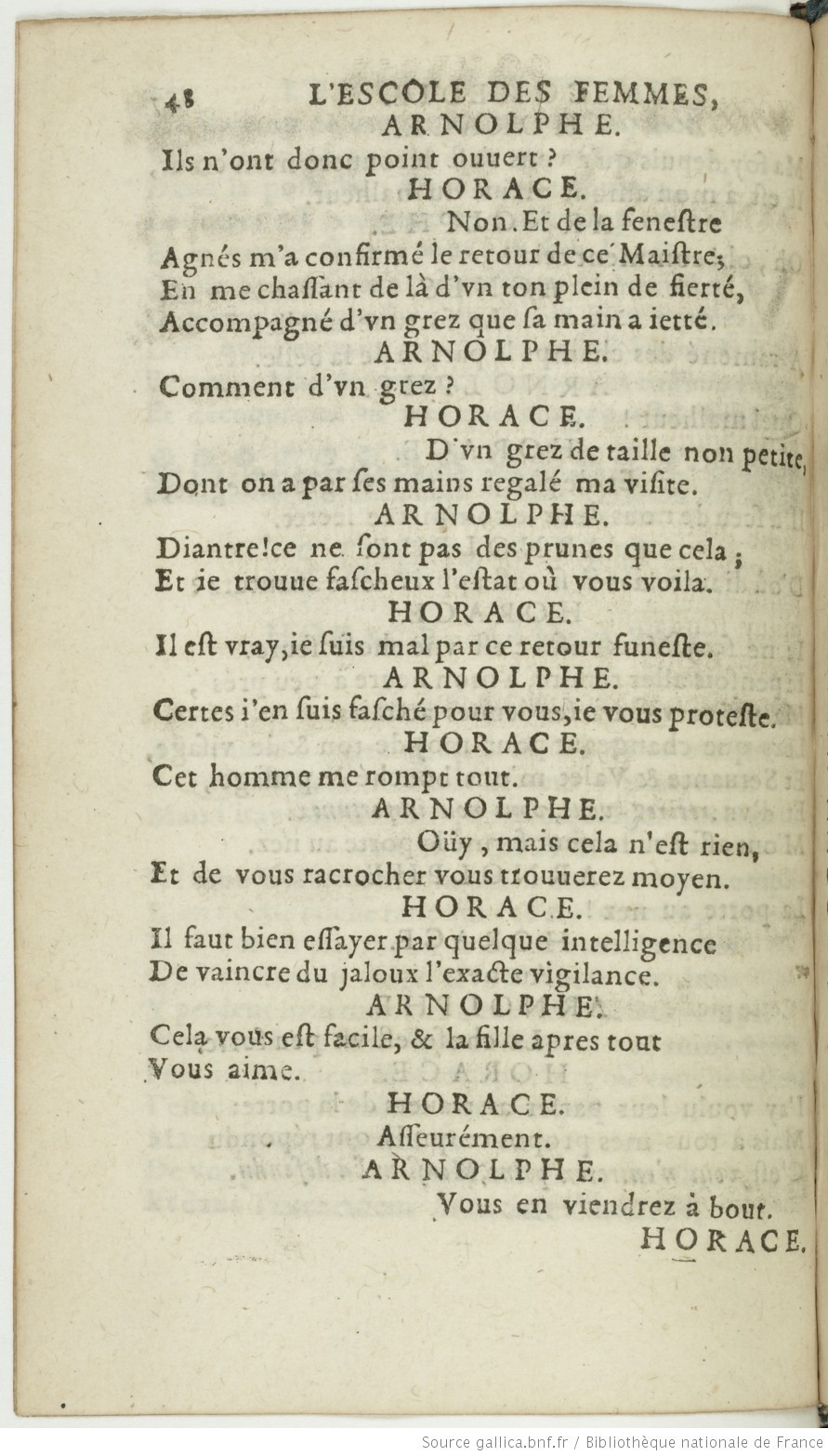 48 L'ESCOLE DES FEMMES,
ARNOLPHE.
Ils n'ont donc point ouuert ?
HORACE.
Non. Et de la fenestre
Agnés m'a confirmé le retour de ce Maistre;
En me chassant de là d'vn ton plein de fierté,
Accompagné d'vn grez que sa main a ietté.
ARNOLPHE.
Comment d'vn grez ?
HORACE.
D'vn grez de taille non petite,
Dont on a par ses mains regalé ma visite.
ARNOLPHE.
Diantre! ce ne sont pas des prunes que cela;
Et ie trouue fascheux l'estat où vous voila.
HORACE.
Il est vray, ie suis mal par ce retour funeste.
ARNOLPHE.
Certes i'en suis fasché pour vous, ie vous proteste.
HORACE.
Cet homme me rompt tout.
ARNOLPHE.
Oüy, mais cela n'est rien,
Et de vous racrocher vous trouuerez moyen.
HORACE.
Il faut bien essayer par quelque intelligence
De vaincre du jaloux l'exacte vigilance.
ARNOLPHE.
Cela vous est facile, & la fille apres tout
Vous aime.
HORACE.
Asseurément.
ARNOLPHE.
Vous en viendrez à bout.
HORACE.

Source gallica.bnf.fr / Bibliothèque nationale de France